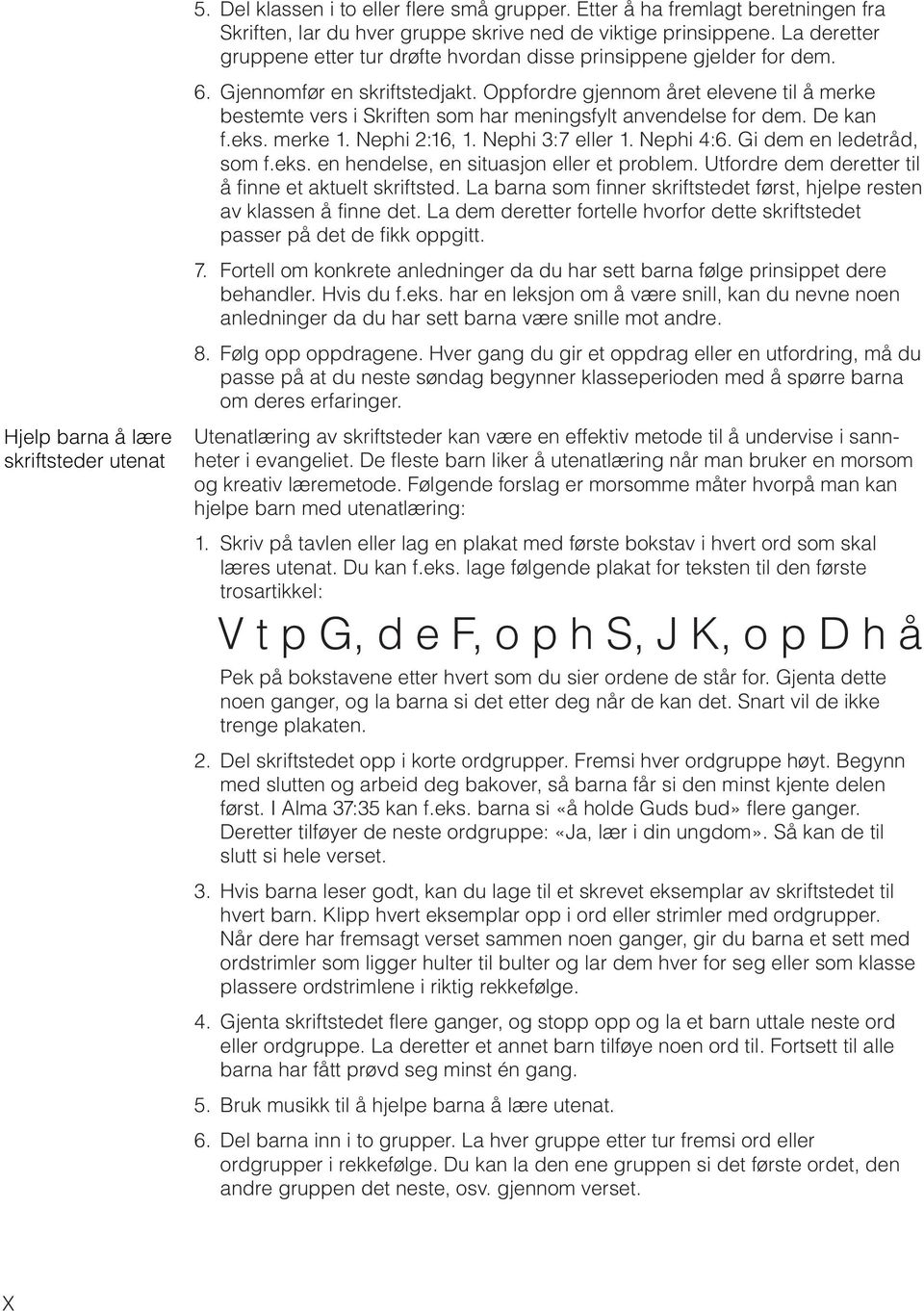 5. Del klassen i to eller flere små grupper. Etter å ha fremlagt beretningen fra Skriften, lar du hver gruppe skrive ned de viktige prinsippene. La deretter gruppene etter tur drøfte hvordan disse prinsippene gjelder for dem.

6. Gjennomfør en skriftstedjakt. Oppfordre gjennom året elevene til å merke bestemte vers i Skriften som har meningsfylt anvendelse for dem. De kan f.eks. merke 1. Nephi 2:16, 1. Nephi 3:7 eller 1. Nephi 4:6. Gi dem en ledetråd, som f.eks. en hendelse, en situasjon eller et problem. Utfordre dem deretter til å finne et aktuelt skriftsted. La barna som finner skriftstedet først, hjelpe resten av klassen å finne det. La dem deretter fortelle hvorfor dette skriftstedet passer på det de fikk oppgitt.

7. Fortell om konkrete anledninger da du har sett barna følge prinsippet dere behandler. Hvis du f.eks. har en leksjon om å være snill, kan du nevne noen anledninger da du har sett barna være snille mot andre.

8. Følg opp oppdragene. Hver gang du gir et oppdrag eller en utfordring, må du passe på at du neste søndag begynner klasseperioden med å spørre barna om deres erfaringer.

Hjelp barna å lære skriftsteder utenat

Utenatlæring av skriftsteder kan være en effektiv metode til å undervise i sannheter i evangeliet. De fleste barn liker å utenatlæring når man bruker en morsom og kreativ læremetode. Følgende forslag er morsomme måter hvorpå man kan hjelpe barn med utenatlæring:

1. Skriv på tavlen eller lag en plakat med første bokstav i hvert ord som skal læres utenat. Du kan f.eks. lage følgende plakat for teksten til den første trosartikkel:

V t p G, d e F, o p h S, J K, o p D h å

Pek på bokstavene etter hvert som du sier ordene de står for. Gjenta dette noen ganger, og la barna si det etter deg når de kan det. Snart vil de ikke trenge plakaten.

2. Del skriftstedet opp i korte ordgrupper. Fremsi hver ordgruppe høyt. Begynn med slutten og arbeid deg bakover, så barna får si den minst kjente delen først. I Alma 37:35 kan f.eks. barna si «å holde Guds bud» flere ganger. Deretter tilføyer de neste ordgruppe: «Ja, lær i din ungdom». Så kan de til slutt si hele verset.

3. Hvis barna leser godt, kan du lage til et skrevet eksemplar av skriftstedet til hvert barn. Klipp hvert eksemplar opp i ord eller strimler med ordgrupper. Når dere har fremsagt verset sammen noen ganger, gir du barna et sett med ordstrimler som ligger hulter til bulter og lar dem hver for seg eller som klasse plassere ordstrimlene i riktig rekkefølge.

4. Gjenta skriftstedet flere ganger, og stopp opp og la et barn uttale neste ord eller ordgruppe. La deretter et annet barn tilføye noen ord til. Fortsett til alle barna har fått prøvd seg minst én gang.

5. Bruk musikk til å hjelpe barna å lære utenat.

6. Del barna inn i to grupper. La hver gruppe etter tur fremsi ord eller ordgrupper i rekkefølge. Du kan la den ene gruppen si det første ordet, den andre gruppen det neste, osv. gjennom verset.

X